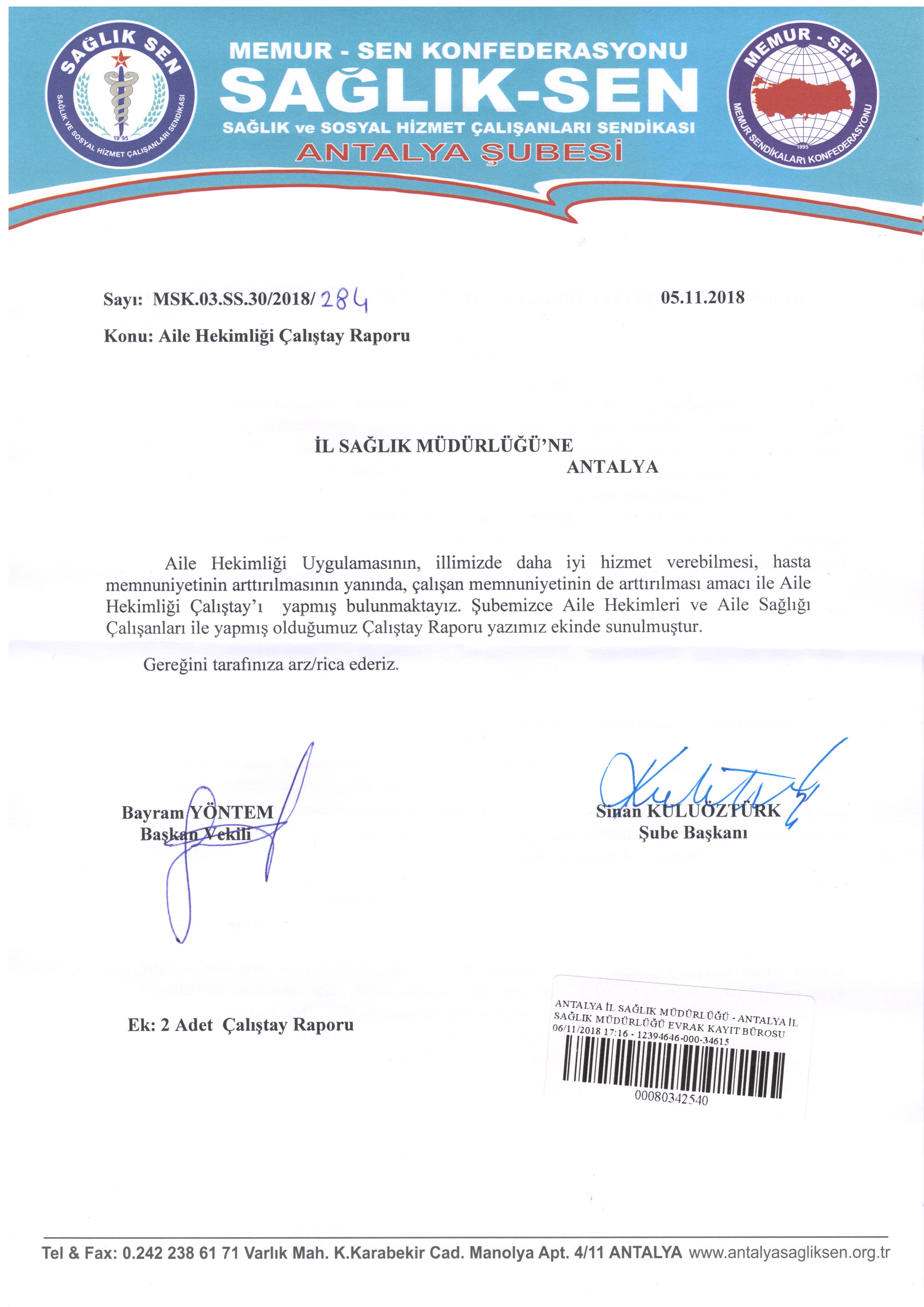 SAĞLIK SEN
SAĞLIK VE SOSYAL HİZMET ÇALIŞANLARI SENDİKASI
1995

MEMUR - SEN KONFEDERASYONU
SAĞLIK-SEN
SAĞLIK ve SOSYAL HİZMET ÇALIŞANLARI SENDİKASI
ANTALYA ŞUBESİ

MEMUR - SEN
MEMUR SENDİKALARI KONFEDERASYONU
1995

Sayı: MSK.03.SS.30/2018/ 284 05.11.2018

Konu: Aile Hekimliği Çalıştay Raporu

İL SAĞLIK MÜDÜRLÜĞÜ'NE
ANTALYA

Aile Hekimliği Uygulamasının, illimizde daha iyi hizmet verebilmesi, hasta memnuniyetinin arttırılmasının yanında, çalışan memnuniyetinin de arttırılması amacı ile Aile Hekimliği Çalıştay'ı yapmış bulunmaktayız. Şubemizce Aile Hekimleri ve Aile Sağlığı Çalışanları ile yapmış olduğumuz Çalıştay Raporu yazımız ekinde sunulmuştur.

Gereğini tarafınıza arz/rica ederiz.

Bayram YÖNTEM
Başkan Vekili

Sinan KULUÖZTÜRK
Şube Başkanı

Ek: 2 Adet Çalıştay Raporu

ANTALYA İL SAĞLIK MÜDÜRLÜĞÜ - ANTALYA İL SAĞLIK MÜDÜRLÜĞÜ EVRAK KAYIT BÜROSU
06/11/2018 17:16 - 12394646-000-34615
00080342540

Tel & Fax: 0.242 238 61 71 Varlık Mah. K.Karabekir Cad. Manolya Apt. 4/11 ANTALYA www.antalyasagliksen.org.tr